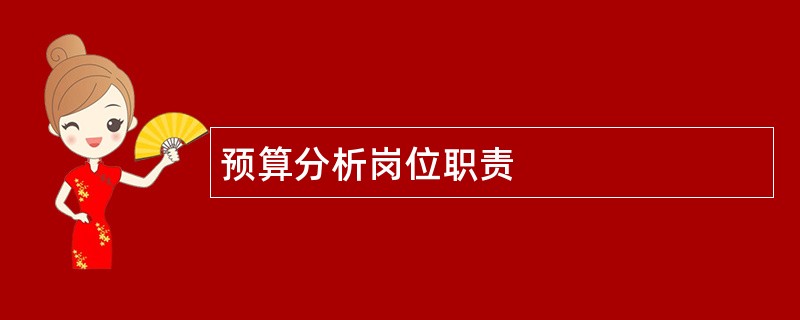 预算分析岗位职责